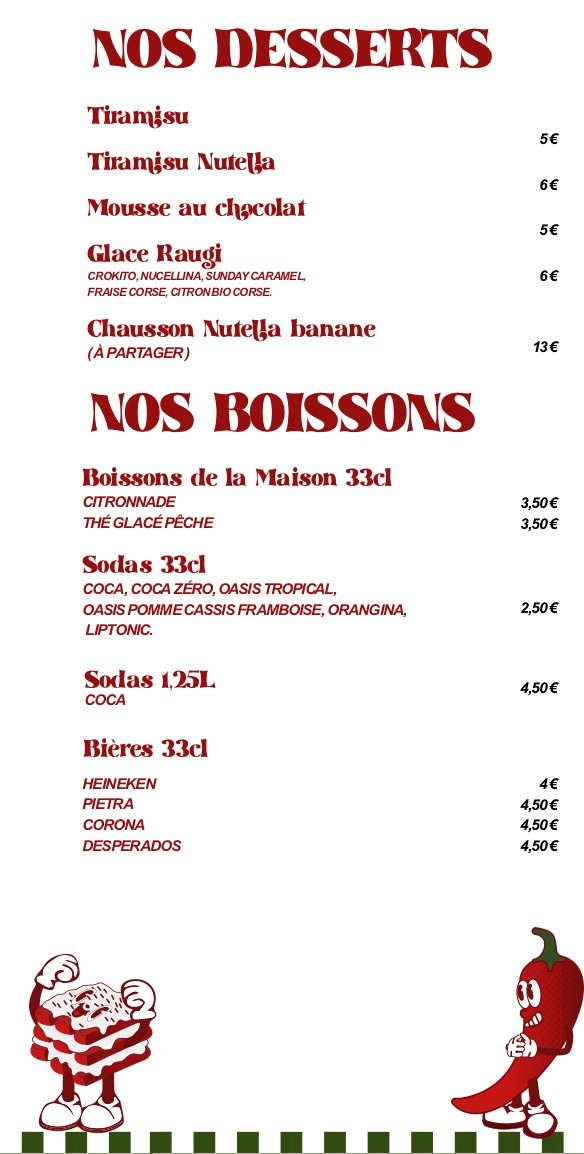 NOS DESSERTS

Tiramisu
5€

Tiramisu Nutella
6€

Mousse au chocolat
5€

Glace Raugi
CROKITO, NUCELLINA, SUNDAY CARAMEL, FRAISE CORSE, CITRON BIO CORSE.
6€

Chausson Nutella banane
(À PARTAGER)
13€

NOS BOISSONS

Boissons de la Maison 33cl
CITRONNADE 3,50€
THÉ GLACÉ PÊCHE 3,50€

Sodas 33cl
COCA, COCA ZÉRO, OASIS TROPICAL, OASIS POMME CASSIS FRAMBOISE, ORANGINA, LIPTONIC.
2,50€

Sodas 1,25L
COCA
4,50€

Bières 33cl
HEINEKEN 4€
PIETRA 4,50€
CORONA 4,50€
DESPERADOS 4,50€